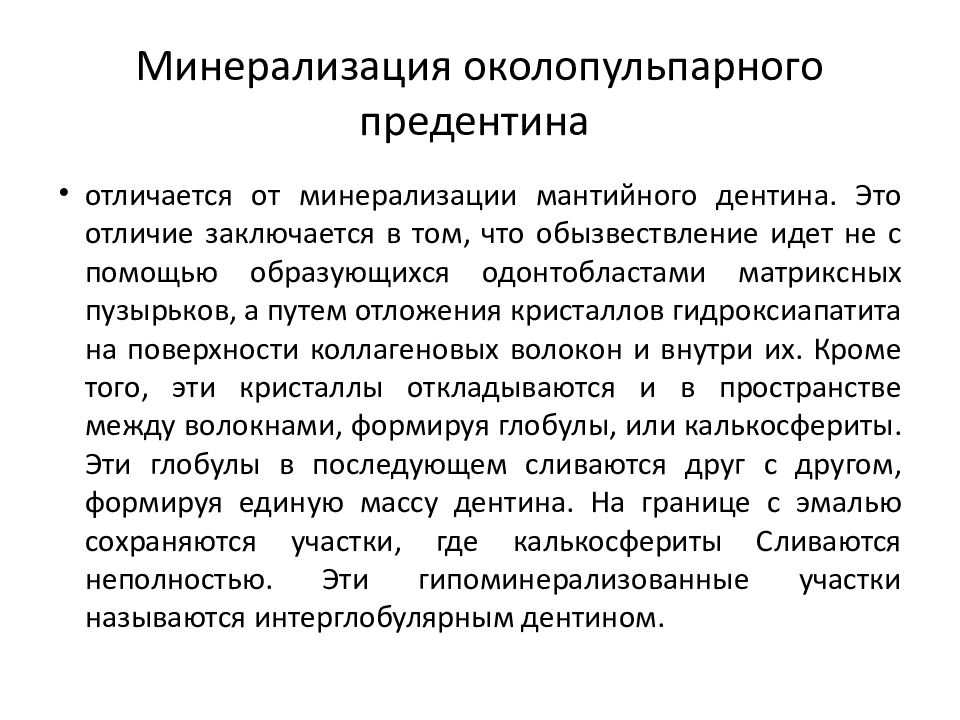 Минерализация околопульпарного предентина

• отличается от минерализации мантийного дентина. Это отличие заключается в том, что обызвествление идет не с помощью образующихся одонтобластами матриксных пузырьков, а путем отложения кристаллов гидроксиапатита на поверхности коллагеновых волокон и внутри их. Кроме того, эти кристаллы откладываются и в пространстве между волокнами, формируя глобулы, или калькосфериты. Эти глобулы в последующем сливаются друг с другом, формируя единую массу дентина. На границе с эмалью сохраняются участки, где калькосфериты Сливаются неполностью. Эти гипоминерализованные участки называются интерглобулярным дентином.